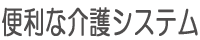 便利な介護システム